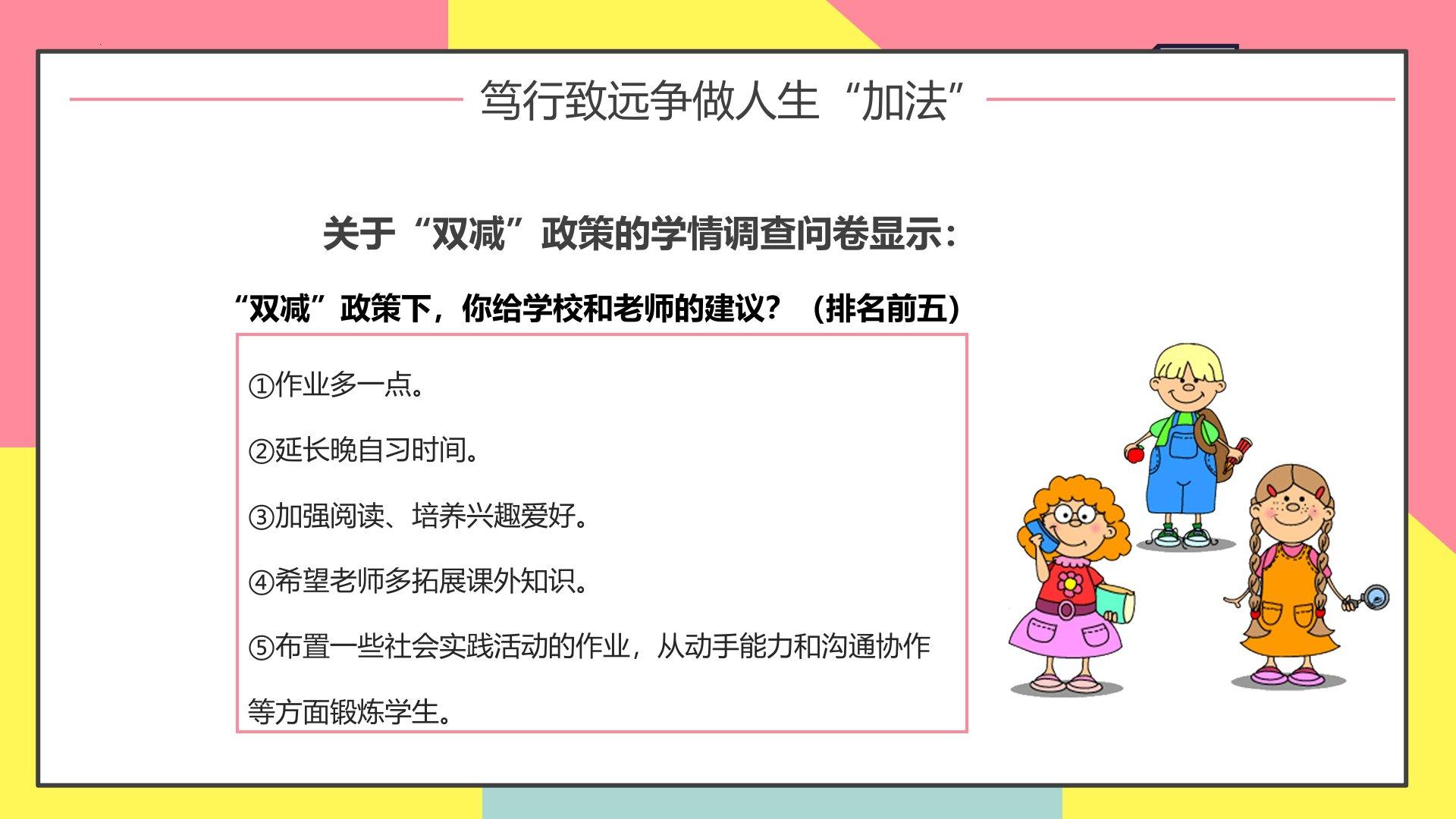 笃行致远争做人生“加法”

关于“双减”政策的学情调查问卷显示：

“双减”政策下，你给学校和老师的建议？（排名前五）

①作业多一点。

②延长晚自习时间。

③加强阅读、培养兴趣爱好。

④希望老师多拓展课外知识。

⑤布置一些社会实践活动的作业，从动手能力和沟通协作等方面锻炼学生。